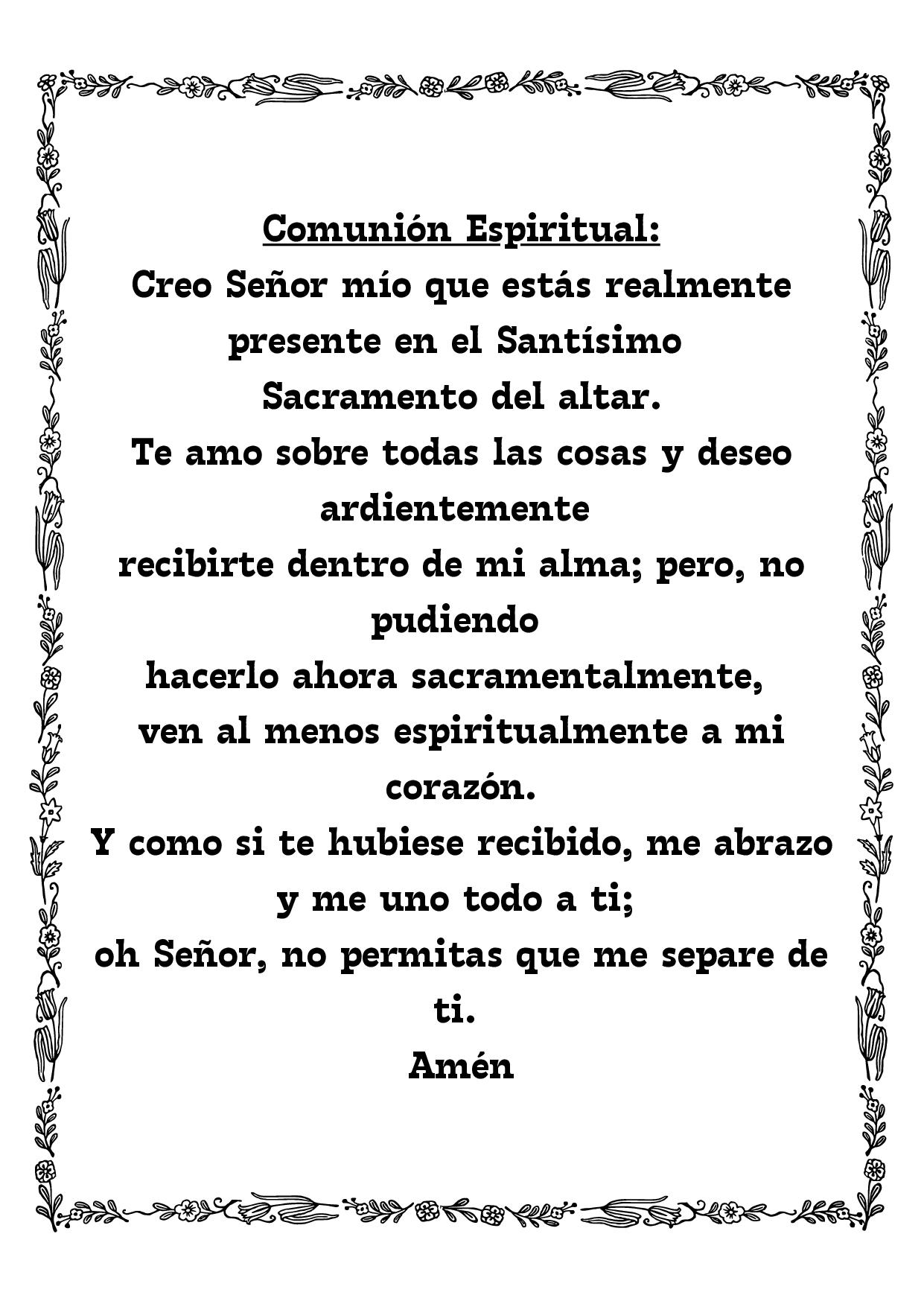 Comunión Espiritual:
Creo Señor mío que estás realmente presente en el Santísimo Sacramento del altar.
Te amo sobre todas las cosas y deseo ardientemente
recibirte dentro de mi alma; pero, no pudiendo
hacerlo ahora sacramentalmente,
ven al menos espiritualmente a mi corazón.
Y como si te hubiese recibido, me abrazo y me uno todo a ti;
oh Señor, no permitas que me separe de ti.
Amén